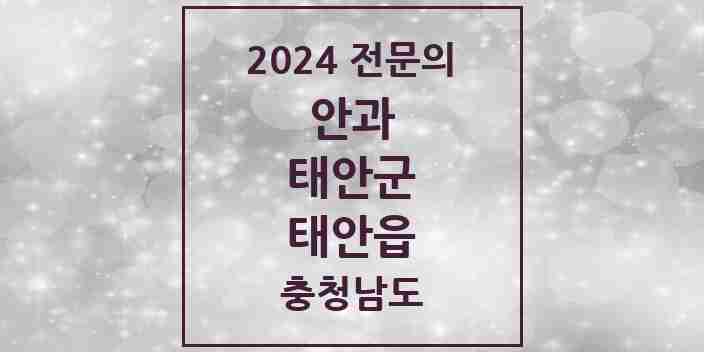 2024 전문의

안과

태안군

태안읍

충청남도